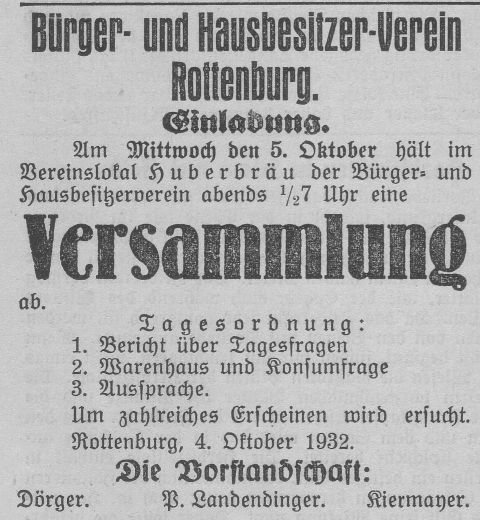 Bürger- und Hausbesitzer-Verein Rottenburg.

Einladung.

Am Mittwoch den 5. Oktober hält im Vereinslokal Huberbräu der Bürger- und Hausbesitzerverein abends $\frac{1}{2}$7 Uhr eine

Versammlung

ab.

Tagesordnung:
1. Bericht über Tagesfragen
2. Warenhaus und Konsumfrage
3. Aussprache.

Um zahlreiches Erscheinen wird ersucht.
Rottenburg, 4. Oktober 1932.

Die Vorstandschaft:
Dörger. P. Landendinger. Kiermayer.